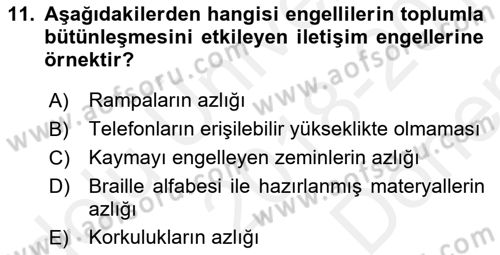 11. Aşağıdakilerden hangisi engellilerin toplumla bütünleşmesini etkileyen iletişim engellerine örnektir?

A) Rampaların azlığı
B) Telefonların erişilebilir yükseklikte olmaması
C) Kaymayı engelleyen zeminlerin azlığı
D) Braille alfabesi ile hazırlanmış materyallerin azlığı
E) Korkulukların azlığı

www.aofsoru.com